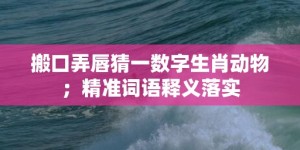 搬口弄唇猜一数字生肖动物；精准词语释义落实